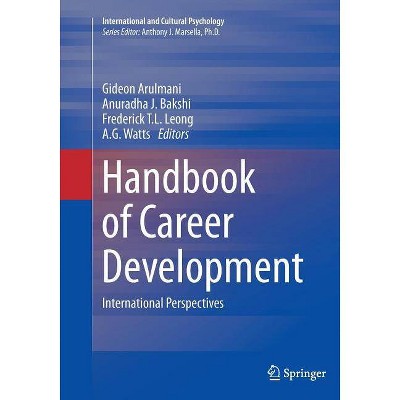 International and Cultural Psychology
Series Editor: Anthony J. Marsella, Ph.D.

Gideon Arulmani
Anuradha J. Bakshi
Frederick T.L. Leong
A.G. Watts Editors

Handbook of Career Development

International Perspectives

Springer